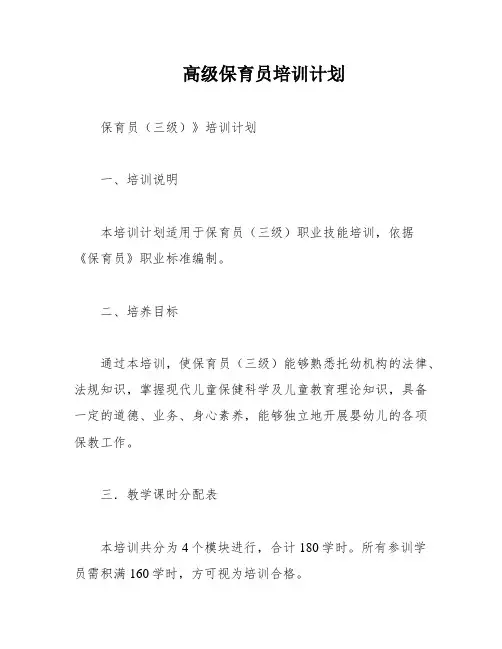 高级保育员培训计划

保育员（三级）》培训计划

一、培训说明

本培训计划适用于保育员（三级）职业技能培训，依据《保育员》职业标准编制。

二、培养目标

通过本培训，使保育员（三级）能够熟悉托幼机构的法律、法规知识，掌握现代儿童保健科学及儿童教育理论知识，具备一定的道德、业务、身心素养，能够独立地开展婴幼儿的各项保教工作。

三．教学课时分配表

本培训共分为 4 个模块进行，合计 180 学时。所有参训学员需积满 160 学时，方可视为培训合格。